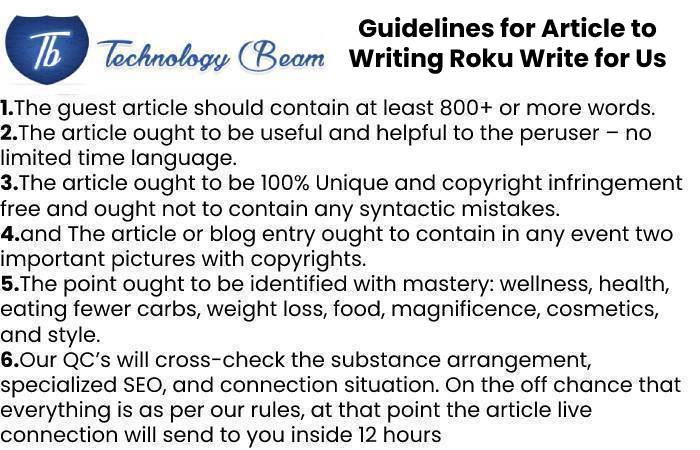 Tb Technology Beam

Guidelines for Article to Writing Roku Write for Us

1.The guest article should contain at least 800+ or more words.
2.The article ought to be useful and helpful to the peruser – no limited time language.
3.The article ought to be 100% Unique and copyright infringement free and ought not to contain any syntactic mistakes.
4.and The article or blog entry ought to contain in any event two important pictures with copyrights.
5.The point ought to be identified with mastery: wellness, health, eating fewer carbs, weight loss, food, magnificence, cosmetics, and style.
6.Our QC's will cross-check the substance arrangement, specialized SEO, and connection situation. On the off chance that everything is as per our rules, at that point the article live connection will send to you inside 12 hours